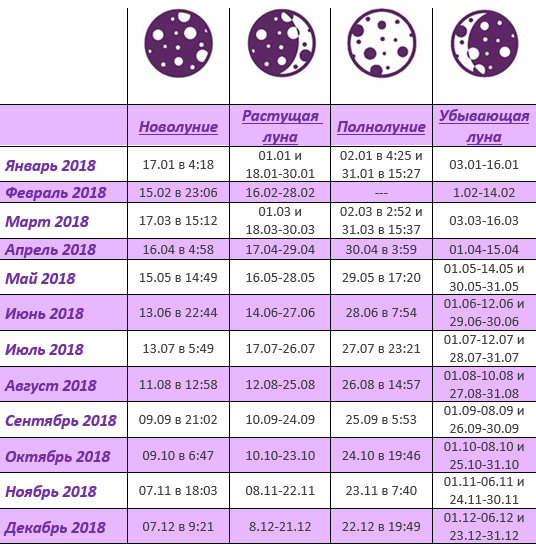 |  | Новолуние | Растущая луна | Полнолуние | Убывающая луна |
|---|---|---|---|---|
| Январь 2018 | 17.01 в 4:18 | 01.01 и 18.01-30.01 | 02.01 в 4:25 и 31.01 в 15:27 | 03.01-16.01 |
| Февраль 2018 | 15.02 в 23:06 | 16.02-28.02 | --- | 1.02-14.02 |
| Март 2018 | 17.03 в 15:12 | 01.03 и 18.03-30.03 | 02.03 в 2:52 и 31.03 в 15:37 | 03.03-16.03 |
| Апрель 2018 | 16.04 в 4:58 | 17.04-29.04 | 30.04 в 3:59 | 01.04-15.04 |
| Май 2018 | 15.05 в 14:49 | 16.05-28.05 | 29.05 в 17:20 | 01.05-14.05 и 30.05-31.05 |
| Июнь 2018 | 13.06 в 22:44 | 14.06-27.06 | 28.06 в 7:54 | 01.06-12.06 и 29.06-30.06 |
| Июль 2018 | 13.07 в 5:49 | 17.07-26.07 | 27.07 в 23:21 | 01.07-12.07 и 28.07-31.07 |
| Август 2018 | 11.08 в 12:58 | 12.08-25.08 | 26.08 в 14:57 | 01.08-10.08 и 27.08-31.08 |
| Сентябрь 2018 | 09.09 в 21:02 | 10.09-24.09 | 25.09 в 5:53 | 01.09-08.09 и 26.09-30.09 |
| Октябрь 2018 | 09.10 в 6:47 | 10.10-23.10 | 24.10 в 19:46 | 01.10-08.10 и 25.10-31.10 |
| Ноябрь 2018 | 07.11 в 18:03 | 08.11-22.11 | 23.11 в 7:40 | 01.11-06.11 и 24.11-30.11 |
| Декабрь 2018 | 07.12 в 9:21 | 8.12-21.12 | 22.12 в 19:49 | 01.12-06.12 и 23.12-31.12 |